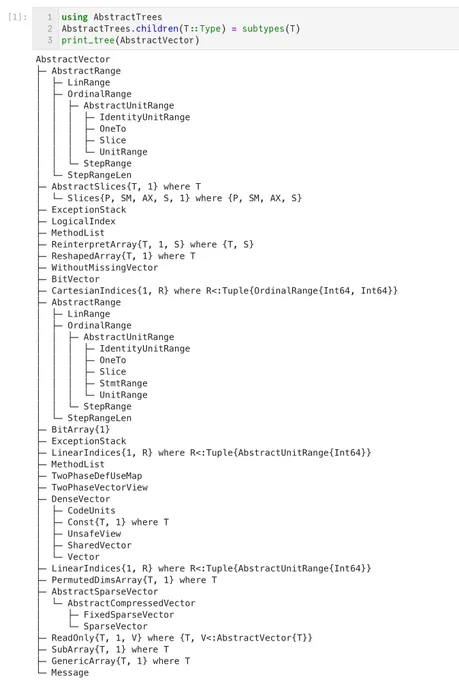 [1]:
1 using AbstractTrees
2 AbstractTrees.children(T::Type) = subtypes(T)
3 print_tree(AbstractVector)

AbstractVector
├─ AbstractRange
│  ├─ LinRange
│  ├─ OrdinalRange
│  │  ├─ AbstractUnitRange
│  │  │  ├─ IdentityUnitRange
│  │  │  ├─ OneTo
│  │  │  ├─ Slice
│  │  │  └─ UnitRange
│  │  └─ StepRange
│  └─ StepRangeLen
├─ AbstractSlices{T, 1} where T
│  └─ Slices{P, SM, AX, S, 1} where {P, SM, AX, S}
├─ ExceptionStack
├─ LogicalIndex
├─ MethodList
├─ ReinterpretArray{T, 1, S} where {T, S}
├─ ReshapedArray{T, 1} where T
├─ WithoutMissingVector
├─ BitVector
├─ CartesianIndices{1, R} where R<:Tuple{OrdinalRange{Int64, Int64}}
├─ AbstractRange
│  ├─ LinRange
│  ├─ OrdinalRange
│  │  ├─ AbstractUnitRange
│  │  │  ├─ IdentityUnitRange
│  │  │  ├─ OneTo
│  │  │  ├─ Slice
│  │  │  ├─ StmtRange
│  │  │  └─ UnitRange
│  │  └─ StepRange
│  └─ StepRangeLen
├─ BitArray{1}
├─ ExceptionStack
├─ LinearIndices{1, R} where R<:Tuple{AbstractUnitRange{Int64}}
├─ MethodList
├─ TwoPhaseDefUseMap
├─ TwoPhaseVectorView
├─ DenseVector
│  ├─ CodeUnits
│  ├─ Const{T, 1} where T
│  ├─ UnsafeView
│  ├─ SharedVector
│  └─ Vector
├─ LinearIndices{1, R} where R<:Tuple{AbstractUnitRange{Int64}}
├─ PermutedDimsArray{T, 1} where T
├─ AbstractSparseVector
│  └─ AbstractCompressedVector
│     ├─ FixedSparseVector
│     └─ SparseVector
├─ ReadOnly{T, 1, V} where {T, V<:AbstractVector{T}}
├─ SubArray{T, 1} where T
├─ GenericArray{T, 1} where T
└─ Message